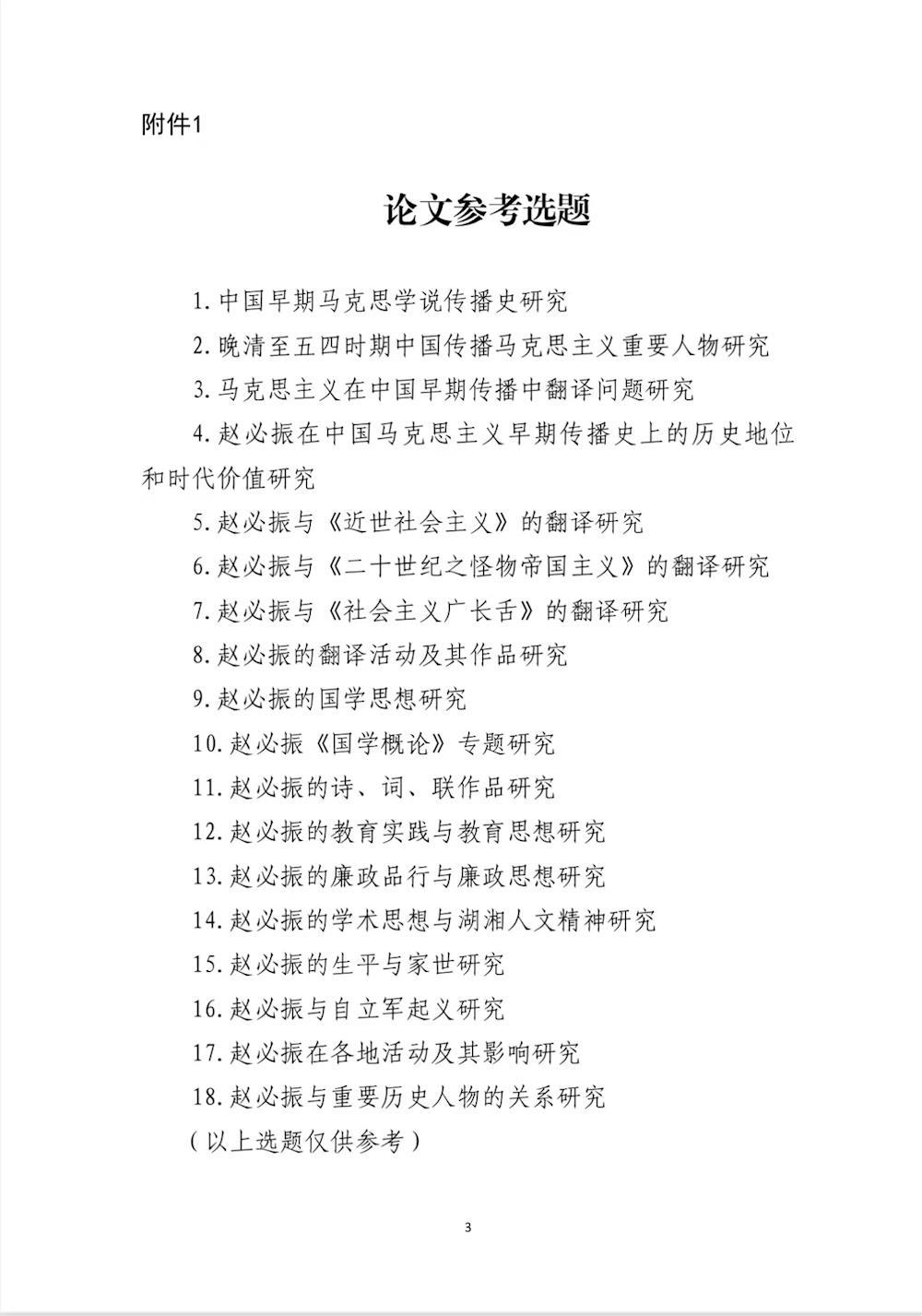 附件1

论文参考选题

1.中国早期马克思学说传播史研究

2.晚清至五四时期中国传播马克思主义重要人物研究

3.马克思主义在中国早期传播中翻译问题研究

4.赵必振在中国马克思主义早期传播史上的历史地位和时代价值研究

5.赵必振与《近世社会主义》的翻译研究

6.赵必振与《二十世纪之怪物帝国主义》的翻译研究

7.赵必振与《社会主义广长舌》的翻译研究

8.赵必振的翻译活动及其作品研究

9.赵必振的国学思想研究

10.赵必振《国学概论》专题研究

11.赵必振的诗、词、联作品研究

12.赵必振的教育实践与教育思想研究

13.赵必振的廉政品行与廉政思想研究

14.赵必振的学术思想与湖湘人文精神研究

15.赵必振的生平与家世研究

16.赵必振与自立军起义研究

17.赵必振在各地活动及其影响研究

18.赵必振与重要历史人物的关系研究

（以上选题仅供参考）

3